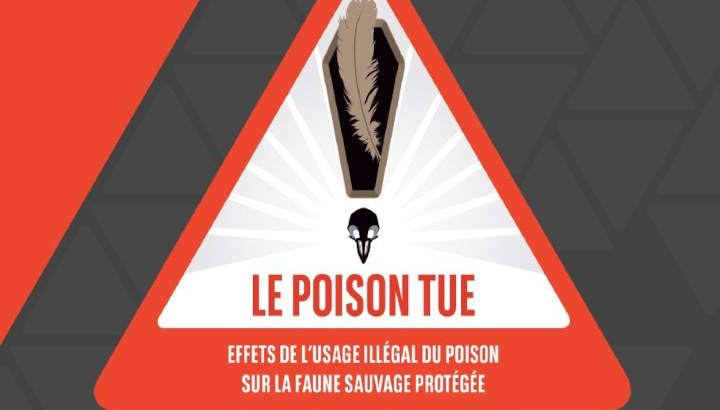 LE POISON TUE

EFFETS DE L'USAGE ILLÉGAL DU POISON SUR LA FAUNE SAUVAGE PROTÉGÉE